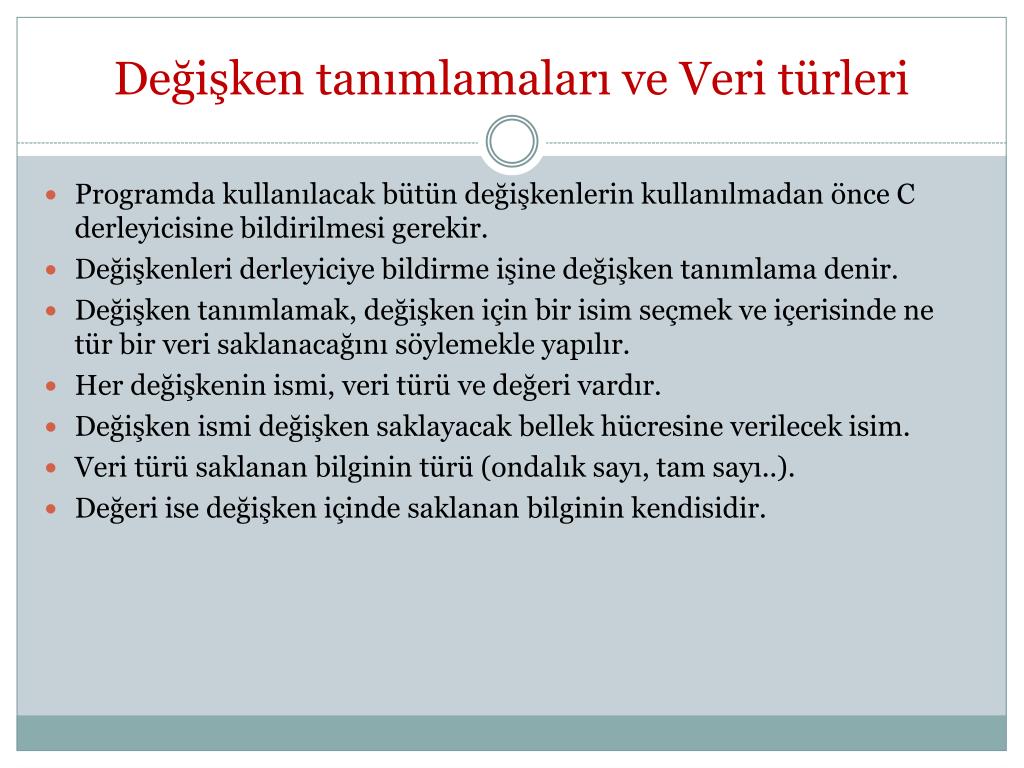 Değişken tanımlamaları ve Veri türleri

- Programda kullanılacak bütün değişkenlerin kullanılmadan önce C derleyicisine bildirilmesi gerekir.
- Değişkenleri derleyiciye bildirme işine değişken tanımlama denir.
- Değişken tanımlamak, değişken için bir isim seçmek ve içerisinde ne tür bir veri saklanacağını söylemekle yapılır.
- Her değişkenin ismi, veri türü ve değeri vardır.
- Değişken ismi değişken saklayacak bellek hücresine verilecek isim.
- Veri türü saklanan bilginin türü (ondalık sayı, tam sayı..).
- Değeri ise değişken içinde saklanan bilginin kendisidir.